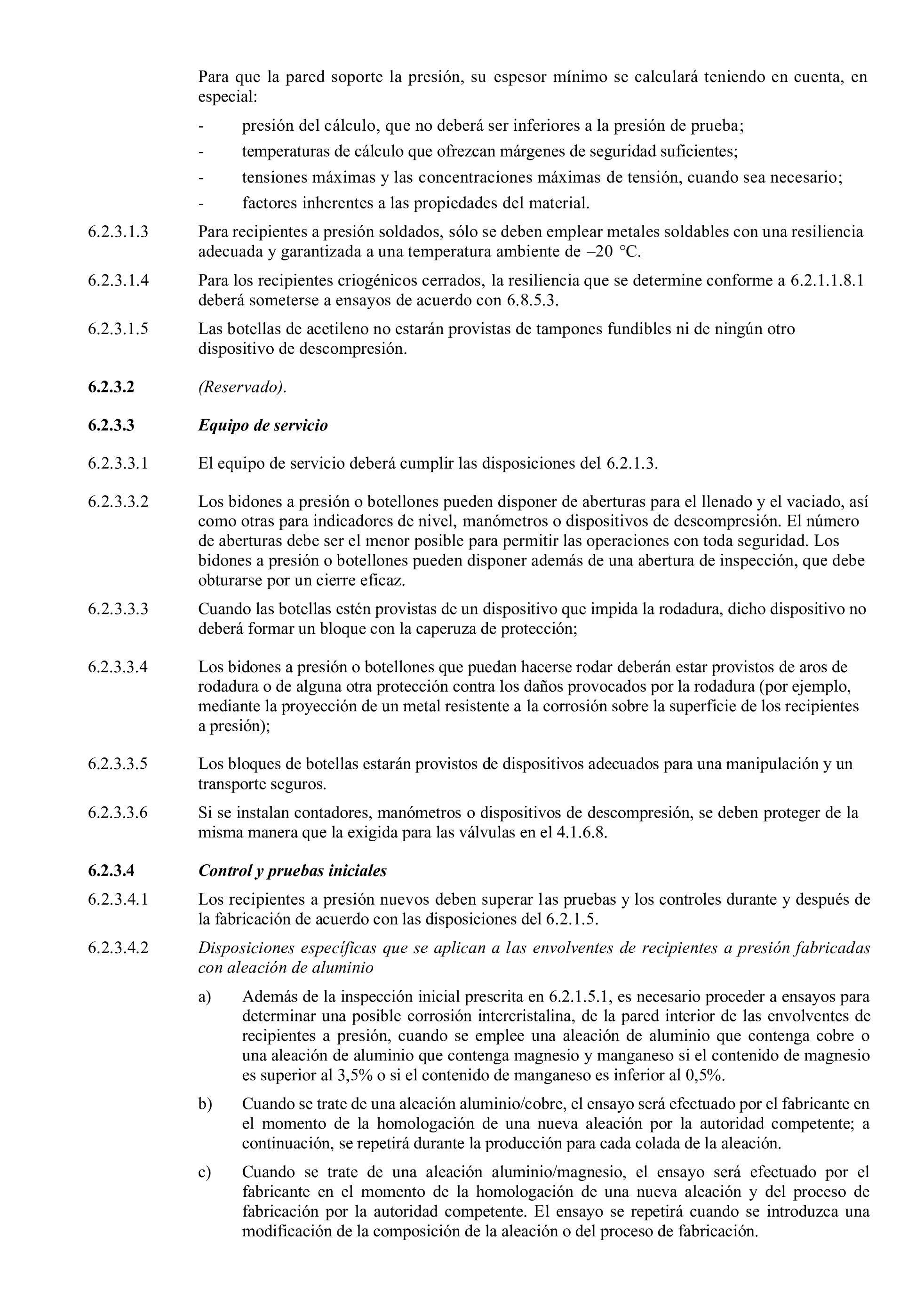 Para que la pared soporte la presión, su espesor mínimo se calculará teniendo en cuenta, en especial:

- presión del cálculo, que no deberá ser inferiores a la presión de prueba;
- temperaturas de cálculo que ofrezcan márgenes de seguridad suficientes;
- tensiones máximas y las concentraciones máximas de tensión, cuando sea necesario;
- factores inherentes a las propiedades del material.

6.2.3.1.3 Para recipientes a presión soldados, sólo se deben emplear metales soldables con una resiliencia adecuada y garantizada a una temperatura ambiente de –20 °C.

6.2.3.1.4 Para los recipientes criogénicos cerrados, la resiliencia que se determine conforme a 6.2.1.1.8.1 deberá someterse a ensayos de acuerdo con 6.8.5.3.

6.2.3.1.5 Las botellas de acetileno no estarán provistas de tampones fundibles ni de ningún otro dispositivo de descompresión.

6.2.3.2 (Reservado).

6.2.3.3 Equipo de servicio

6.2.3.3.1 El equipo de servicio deberá cumplir las disposiciones del 6.2.1.3.

6.2.3.3.2 Los bidones a presión o botellones pueden disponer de aberturas para el llenado y el vaciado, así como otras para indicadores de nivel, manómetros o dispositivos de descompresión. El número de aberturas debe ser el menor posible para permitir las operaciones con toda seguridad. Los bidones a presión o botellones pueden disponer además de una abertura de inspección, que debe obturarse por un cierre eficaz.

6.2.3.3.3 Cuando las botellas estén provistas de un dispositivo que impida la rodadura, dicho dispositivo no deberá formar un bloque con la caperuza de protección;

6.2.3.3.4 Los bidones a presión o botellones que puedan hacerse rodar deberán estar provistos de aros de rodadura o de alguna otra protección contra los daños provocados por la rodadura (por ejemplo, mediante la proyección de un metal resistente a la corrosión sobre la superficie de los recipientes a presión);

6.2.3.3.5 Los bloques de botellas estarán provistos de dispositivos adecuados para una manipulación y un transporte seguros.

6.2.3.3.6 Si se instalan contadores, manómetros o dispositivos de descompresión, se deben proteger de la misma manera que la exigida para las válvulas en el 4.1.6.8.

6.2.3.4 Control y pruebas iniciales

6.2.3.4.1 Los recipientes a presión nuevos deben superar las pruebas y los controles durante y después de la fabricación de acuerdo con las disposiciones del 6.2.1.5.

6.2.3.4.2 Disposiciones específicas que se aplican a las envolventes de recipientes a presión fabricadas con aleación de aluminio

a) Además de la inspección inicial prescrita en 6.2.1.5.1, es necesario proceder a ensayos para determinar una posible corrosión intercristalina, de la pared interior de las envolventes de recipientes a presión, cuando se emplee una aleación de aluminio que contenga cobre o una aleación de aluminio que contenga magnesio y manganeso si el contenido de magnesio es superior al 3,5% o si el contenido de manganeso es inferior al 0,5%.

b) Cuando se trate de una aleación aluminio/cobre, el ensayo será efectuado por el fabricante en el momento de la homologación de una nueva aleación por la autoridad competente; a continuación, se repetirá durante la producción para cada colada de la aleación.

c) Cuando se trate de una aleación aluminio/magnesio, el ensayo será efectuado por el fabricante en el momento de la homologación de una nueva aleación y del proceso de fabricación por la autoridad competente. El ensayo se repetirá cuando se introduzca una modificación de la composición de la aleación o del proceso de fabricación.